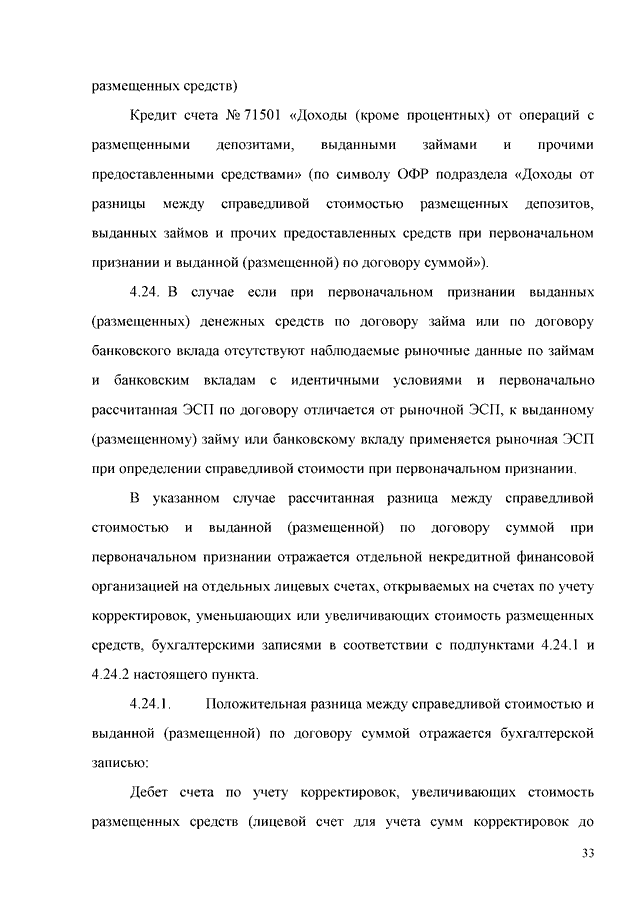 размещенных средств)

Кредит счета № 71501 «Доходы (кроме процентных) от операций с размещенными депозитами, выданными займами и прочими предоставленными средствами» (по символу ОФР подраздела «Доходы от разницы между справедливой стоимостью размещенных депозитов, выданных займов и прочих предоставленных средств при первоначальном признании и выданной (размещенной) по договору суммой»).

4.24. В случае если при первоначальном признании выданных (размещенных) денежных средств по договору займа или по договору банковского вклада отсутствуют наблюдаемые рыночные данные по займам и банковским вкладам с идентичными условиями и первоначально рассчитанная ЭСП по договору отличается от рыночной ЭСП, к выданному (размещенному) займу или банковскому вкладу применяется рыночная ЭСП при определении справедливой стоимости при первоначальном признании.

В указанном случае рассчитанная разница между справедливой стоимостью и выданной (размещенной) по договору суммой при первоначальном признании отражается отдельной некредитной финансовой организацией на отдельных лицевых счетах, открываемых на счетах по учету корректировок, уменьшающих или увеличивающих стоимость размещенных средств, бухгалтерскими записями в соответствии с подпунктами 4.24.1 и 4.24.2 настоящего пункта.

4.24.1. Положительная разница между справедливой стоимостью и выданной (размещенной) по договору суммой отражается бухгалтерской записью:

Дебет счета по учету корректировок, увеличивающих стоимость размещенных средств (лицевой счет для учета сумм корректировок до

33